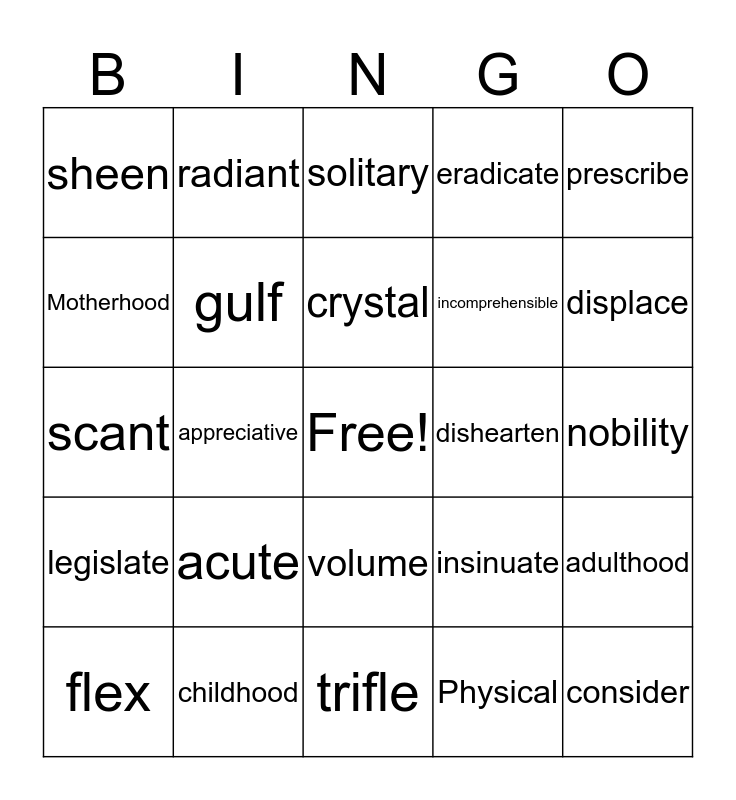 | B | I | N | G | O |
|---|---|---|---|---|
| sheen | radiant | solitary | eradicate | prescribe |
| Motherhood | gulf | crystal | incomprehensible | displace |
| scant | appreciative | Free! | dishearten | nobility |
| legislate | acute | volume | insinuate | adulthood |
| flex | childhood | trifle | Physical | consider |